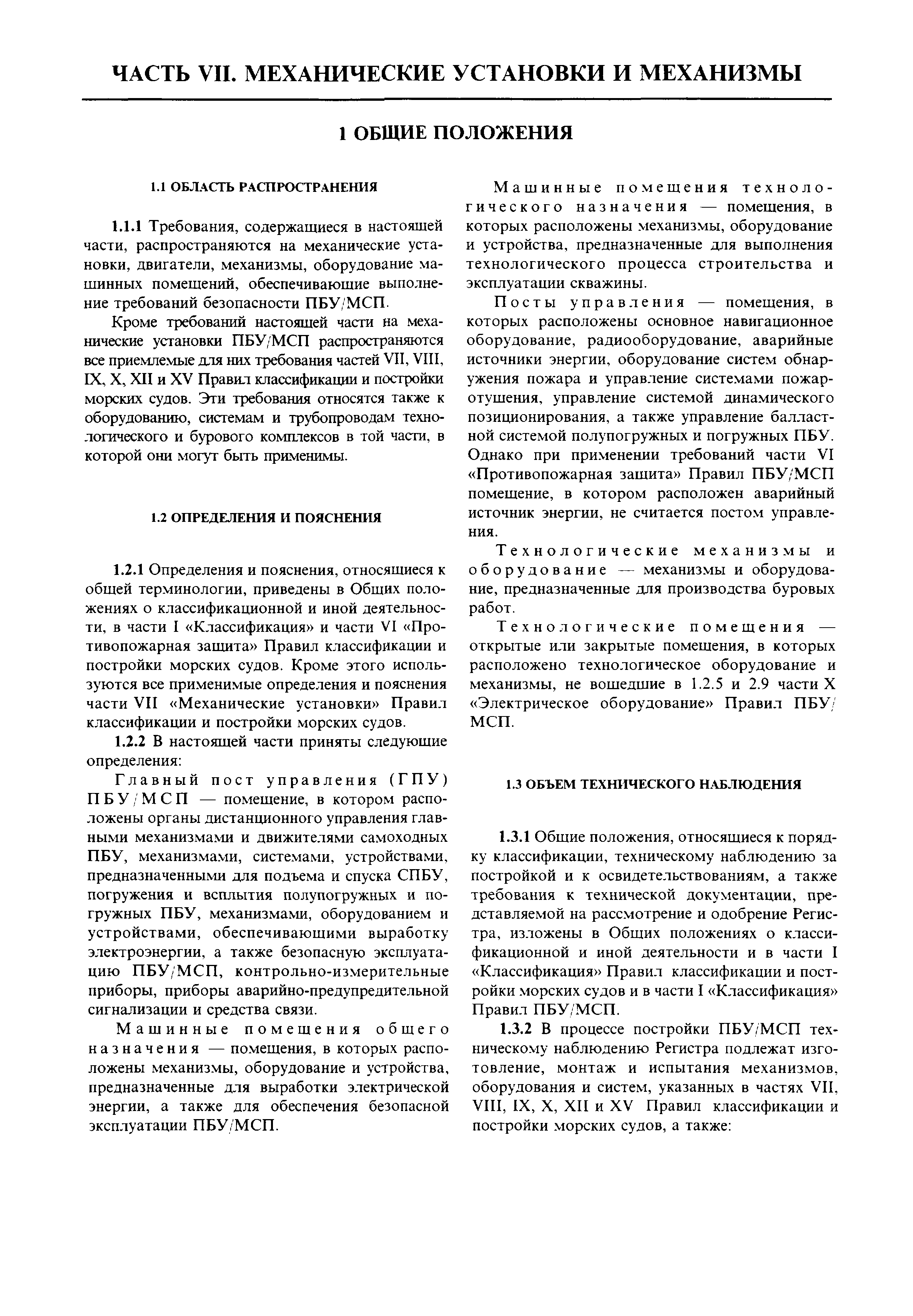 ЧАСТЬ VII. МЕХАНИЧЕСКИЕ УСТАНОВКИ И МЕХАНИЗМЫ

1 ОБЩИЕ ПОЛОЖЕНИЯ

1.1 ОБЛАСТЬ РАСПРОСТРАНЕНИЯ

1.1.1 Требования, содержащиеся в настоящей части, распространяются на механические установки, двигатели, механизмы, оборудование машинных помещений, обеспечивающие выполнение требований безопасности ПБУ/МСП.

Кроме требований настоящей части на механические установки ПБУ/МСП распространяются все приемлемые для них требования частей VII, VIII, IX, X, XII и XV Правил классификации и постройки морских судов. Эти требования относятся также к оборудованию, системам и трубопроводам технологического и бурового комплексов в той части, в которой они могут быть применимы.

1.2 ОПРЕДЕЛЕНИЯ И ПОЯСНЕНИЯ

1.2.1 Определения и пояснения, относящиеся к общей терминологии, приведены в Общих положениях о классификационной и иной деятельности, в части I «Классификация» и части VI «Противопожарная защита» Правил классификации и постройки морских судов. Кроме этого используются все применимые определения и пояснения части VII «Механические установки» Правил классификации и постройки морских судов.

1.2.2 В настоящей части приняты следующие определения:

Главный пост управления (ГПУ) ПБУ/МСП — помещение, в котором расположены органы дистанционного управления главными механизмами и движителями самоходных ПБУ, механизмами, системами, устройствами, предназначенными для подъема и спуска СПБУ, погружения и всплытия полупогружных и погружных ПБУ, механизмами, оборудованием и устройствами, обеспечивающими выработку электроэнергии, а также безопасную эксплуатацию ПБУ/МСП, контрольно-измерительные приборы, приборы аварийно-предупредительной сигнализации и средства связи.

Машинные помещения общего назначения — помещения, в которых расположены механизмы, оборудование и устройства, предназначенные для выработки электрической энергии, а также для обеспечения безопасной эксплуатации ПБУ/МСП.

Машинные помещения технологического назначения — помещения, в которых расположены механизмы, оборудование и устройства, предназначенные для выполнения технологического процесса строительства и эксплуатации скважины.

Посты управления — помещения, в которых расположены основное навигационное оборудование, радиооборудование, аварийные источники энергии, оборудование систем обнаружения пожара и управление системами пожаротушения, управление системой динамического позиционирования, а также управление балластной системой полупогружных и погружных ПБУ. Однако при применении требований части VI «Противопожарная защита» Правил ПБУ/МСП помещение, в котором расположен аварийный источник энергии, не считается постом управления.

Технологические механизмы и оборудование — механизмы и оборудование, предназначенные для производства буровых работ.

Технологические помещения — открытые или закрытые помещения, в которых расположено технологическое оборудование и механизмы, не вошедшие в 1.2.5 и 2.9 части X «Электрическое оборудование» Правил ПБУ/МСП.

1.3 ОБЪЕМ ТЕХНИЧЕСКОГО НАБЛЮДЕНИЯ

1.3.1 Общие положения, относящиеся к порядку классификации, техническому наблюдению за постройкой и к освидетельствованиям, а также требования к технической документации, представляемой на рассмотрение и одобрение Регистра, изложены в Общих положениях о классификационной и иной деятельности и в части I «Классификация» Правил классификации и постройки морских судов и в части I «Классификация» Правил ПБУ/МСП.

1.3.2 В процессе постройки ПБУ/МСП техническому наблюдению Регистра подлежат изготовление, монтаж и испытания механизмов, оборудования и систем, указанных в частях VII, VIII, IX, X, XII и XV Правил классификации и постройки морских судов, а также: